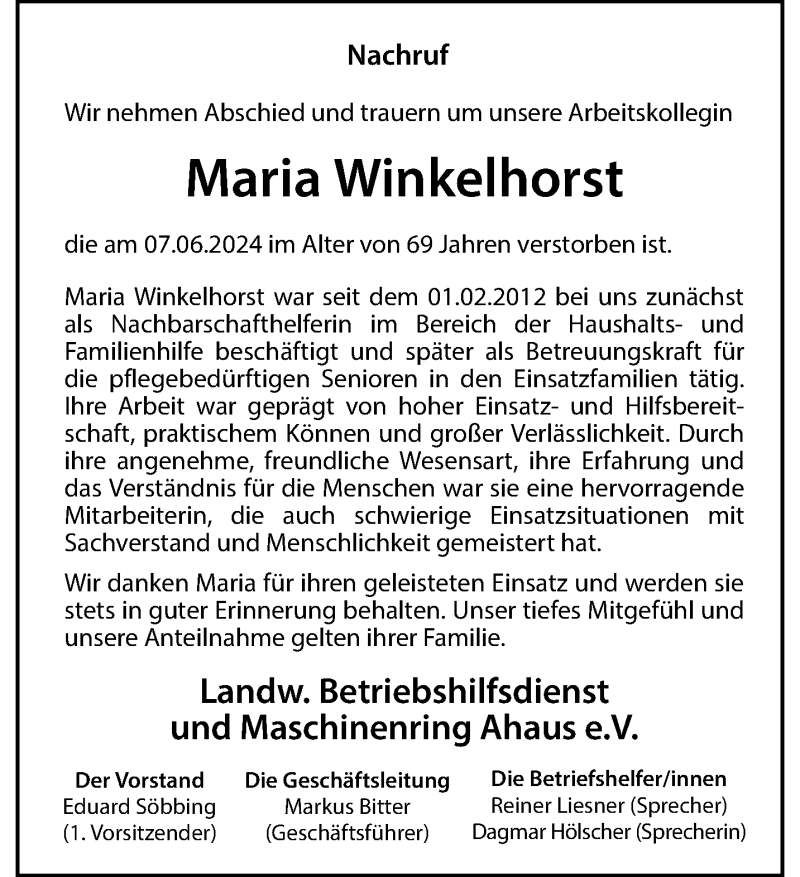 Nachruf

Wir nehmen Abschied und trauern um unsere Arbeitskollegin

Maria Winkelhorst

die am 07.06.2024 im Alter von 69 Jahren verstorben ist.

Maria Winkelhorst war seit dem 01.02.2012 bei uns zunächst als Nachbarschafthelferin im Bereich der Haushalts- und Familienhilfe beschäftigt und später als Betreuungskraft für die pflegebedürftigen Senioren in den Einsatzfamilien tätig. Ihre Arbeit war geprägt von hoher Einsatz- und Hilfsbereitschaft, praktischem Können und großer Verlässlichkeit. Durch ihre angenehme, freundliche Wesensart, ihre Erfahrung und das Verständnis für die Menschen war sie eine hervorragende Mitarbeiterin, die auch schwierige Einsatzsituationen mit Sachverstand und Menschlichkeit gemeistert hat.

Wir danken Maria für ihren geleisteten Einsatz und werden sie stets in guter Erinnerung behalten. Unser tiefes Mitgefühl und unsere Anteilnahme gelten ihrer Familie.

Landw. Betriebshilfsdienst und Maschinenring Ahaus e.V.

Der Vorstand
Eduard Söbbing
(1. Vorsitzender)

Die Geschäftsleitung
Markus Bitter
(Geschäftsführer)

Die Betriefshelfer/innen
Reiner Liesner (Sprecher)
Dagmar Hölscher (Sprecherin)